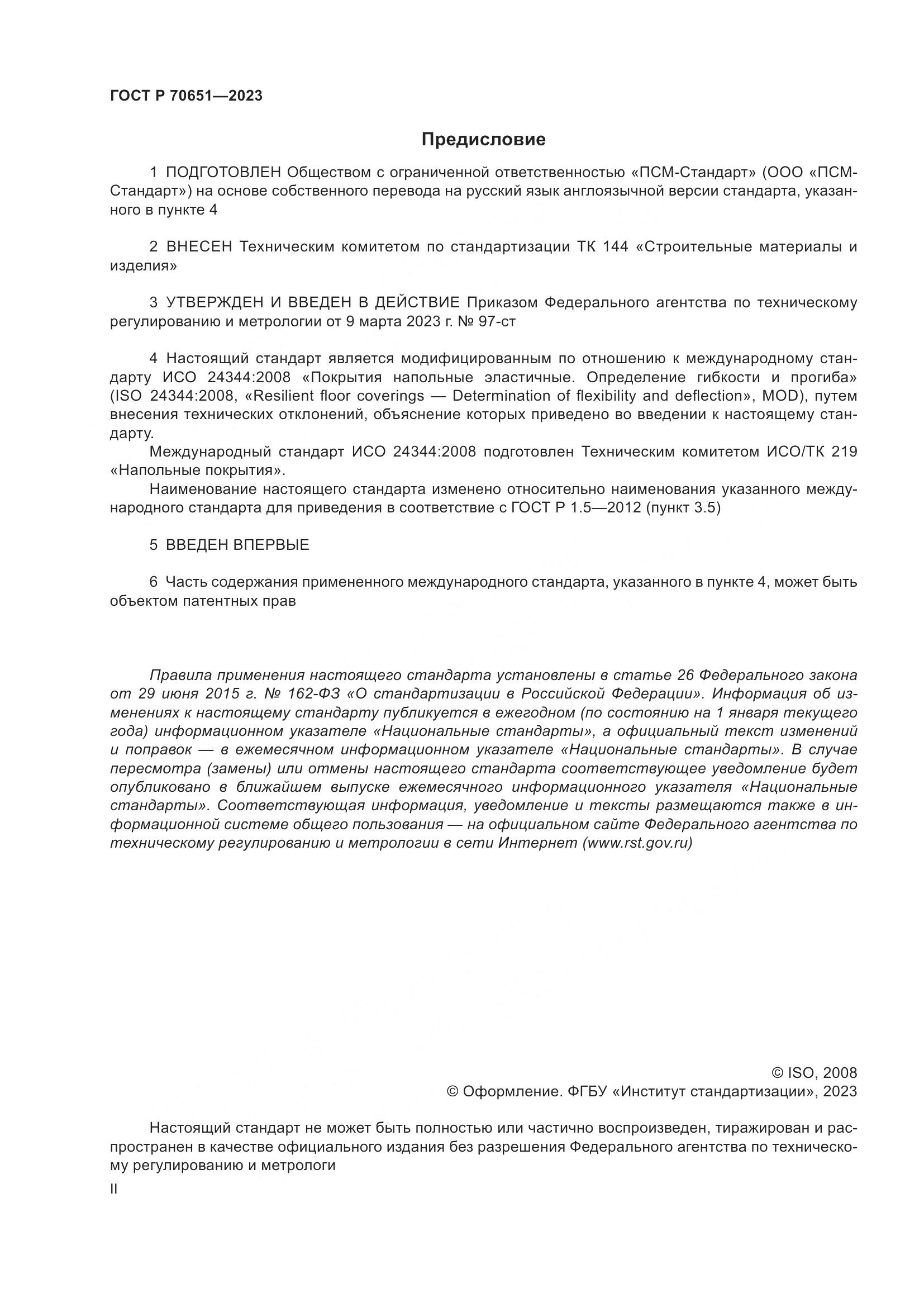 ГОСТ Р 70651—2023

Предисловие

1 ПОДГОТОВЛЕН Обществом с ограниченной ответственностью «ПСМ-Стандарт» (ООО «ПСМ-Стандарт») на основе собственного перевода на русский язык англоязычной версии стандарта, указанного в пункте 4

2 ВНЕСЕН Техническим комитетом по стандартизации ТК 144 «Строительные материалы и изделия»

3 УТВЕРЖДЕН И ВВЕДЕН В ДЕЙСТВИЕ Приказом Федерального агентства по техническому регулированию и метрологии от 9 марта 2023 г. № 97-ст

4 Настоящий стандарт является модифицированным по отношению к международному стандарту ИСО 24344:2008 «Покрытия напольные эластичные. Определение гибкости и прогиба» (ISO 24344:2008, «Resilient floor coverings — Determination of flexibility and deflection», MOD), путем внесения технических отклонений, объяснение которых приведено во введении к настоящему стандарту.

Международный стандарт ИСО 24344:2008 подготовлен Техническим комитетом ИСО/ТК 219 «Напольные покрытия».

Наименование настоящего стандарта изменено относительно наименования указанного международного стандарта для приведения в соответствие с ГОСТ Р 1.5—2012 (пункт 3.5)

5 ВВЕДЕН ВПЕРВЫЕ

6 Часть содержания примененного международного стандарта, указанного в пункте 4, может быть объектом патентных прав

Правила применения настоящего стандарта установлены в статье 26 Федерального закона от 29 июня 2015 г. № 162-ФЗ «О стандартизации в Российской Федерации». Информация об изменениях к настоящему стандарту публикуется в ежегодном (по состоянию на 1 января текущего года) информационном указателе «Национальные стандарты», а официальный текст изменений и поправок — в ежемесячном информационном указателе «Национальные стандарты». В случае пересмотра (замены) или отмены настоящего стандарта соответствующее уведомление будет опубликовано в ближайшем выпуске ежемесячного информационного указателя «Национальные стандарты». Соответствующая информация, уведомление и тексты размещаются также в информационной системе общего пользования — на официальном сайте Федерального агентства по техническому регулированию и метрологии в сети Интернет (www.rst.gov.ru)

© ISO, 2008
© Оформление. ФГБУ «Институт стандартизации», 2023

Настоящий стандарт не может быть полностью или частично воспроизведен, тиражирован и распространен в качестве официального издания без разрешения Федерального агентства по техническому регулированию и метрологи

II